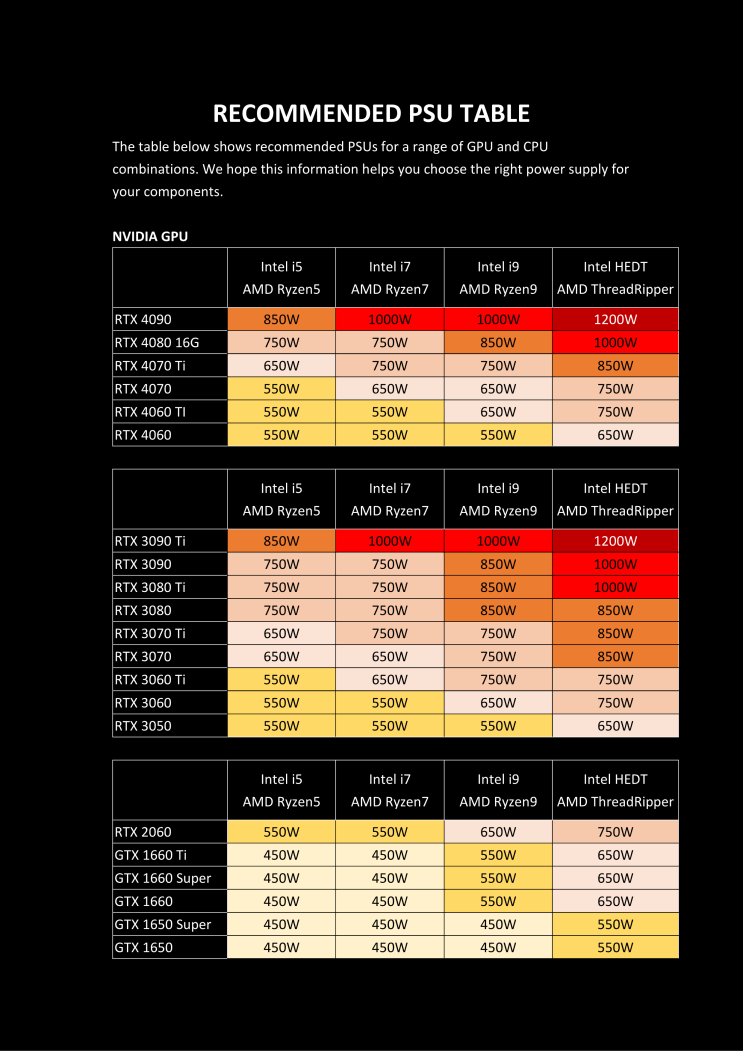 RECOMMENDED PSU TABLE

The table below shows recommended PSUs for a range of GPU and CPU combinations. We hope this information helps you choose the right power supply for your components.

NVIDIA GPU

| | Intel i5 AMD Ryzen5 | Intel i7 AMD Ryzen7 | Intel i9 AMD Ryzen9 | Intel HEDT AMD ThreadRipper |
|---|---|---|---|---|
| RTX 4090 | 850W | 1000W | 1000W | 1200W |
| RTX 4080 16G | 750W | 750W | 850W | 1000W |
| RTX 4070 Ti | 650W | 750W | 750W | 850W |
| RTX 4070 | 550W | 650W | 650W | 750W |
| RTX 4060 TI | 550W | 550W | 650W | 750W |
| RTX 4060 | 550W | 550W | 550W | 650W |

| | Intel i5 AMD Ryzen5 | Intel i7 AMD Ryzen7 | Intel i9 AMD Ryzen9 | Intel HEDT AMD ThreadRipper |
|---|---|---|---|---|
| RTX 3090 Ti | 850W | 1000W | 1000W | 1200W |
| RTX 3090 | 750W | 750W | 850W | 1000W |
| RTX 3080 Ti | 750W | 750W | 850W | 1000W |
| RTX 3080 | 750W | 750W | 850W | 850W |
| RTX 3070 Ti | 650W | 750W | 750W | 850W |
| RTX 3070 | 650W | 650W | 750W | 850W |
| RTX 3060 Ti | 550W | 650W | 750W | 750W |
| RTX 3060 | 550W | 550W | 650W | 750W |
| RTX 3050 | 550W | 550W | 550W | 650W |

| | Intel i5 AMD Ryzen5 | Intel i7 AMD Ryzen7 | Intel i9 AMD Ryzen9 | Intel HEDT AMD ThreadRipper |
|---|---|---|---|---|
| RTX 2060 | 550W | 550W | 650W | 750W |
| GTX 1660 Ti | 450W | 450W | 550W | 650W |
| GTX 1660 Super | 450W | 450W | 550W | 650W |
| GTX 1660 | 450W | 450W | 550W | 650W |
| GTX 1650 Super | 450W | 450W | 450W | 550W |
| GTX 1650 | 450W | 450W | 450W | 550W |